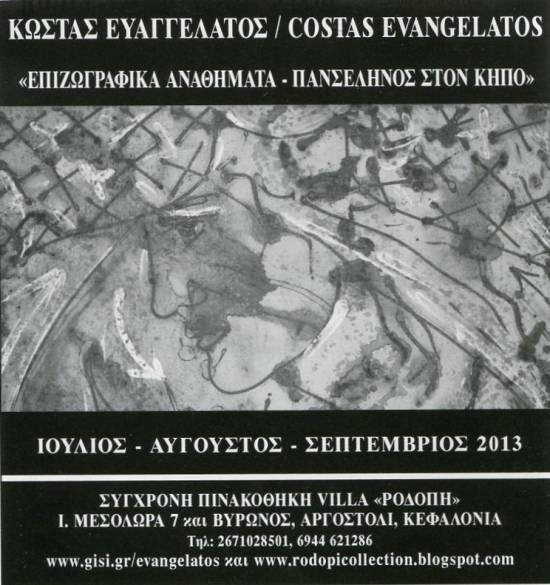 ΚΩΣΤΑΣ ΕΥΑΓΓΕΛΑΤΟΣ / COSTAS EVANGELATOS

«ΕΠΙΖΩΓΡΑΦΙΚΑ ΑΝΑΘΗΜΑΤΑ - ΠΑΝΣΕΛΗΝΟΣ ΣΤΟΝ ΚΗΠΟ»

ΙΟΥΛΙΟΣ - ΑΥΓΟΥΣΤΟΣ - ΣΕΠΤΕΜΒΡΙΟΣ 2013

ΣΥΓΧΡΟΝΗ ΠΙΝΑΚΟΘΗΚΗ VILLA «ΡΟΔΟΠΗ»
Ι. ΜΕΣΟΛΩΡΑ 7 και ΒΥΡΩΝΟΣ, ΑΡΓΟΣΤΟΛΙ, ΚΕΦΑΛΟΝΙΑ
Τηλ: 2671028501, 6944 621286
www.gisi.gr/evangelatos και www.rodopicollection.blogspot.com